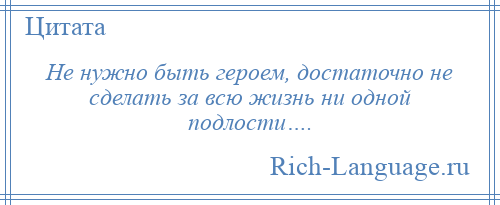 Цитата

Не нужно быть героем, достаточно не сделать за всю жизнь ни одной подлости….

Rich-Language.ru